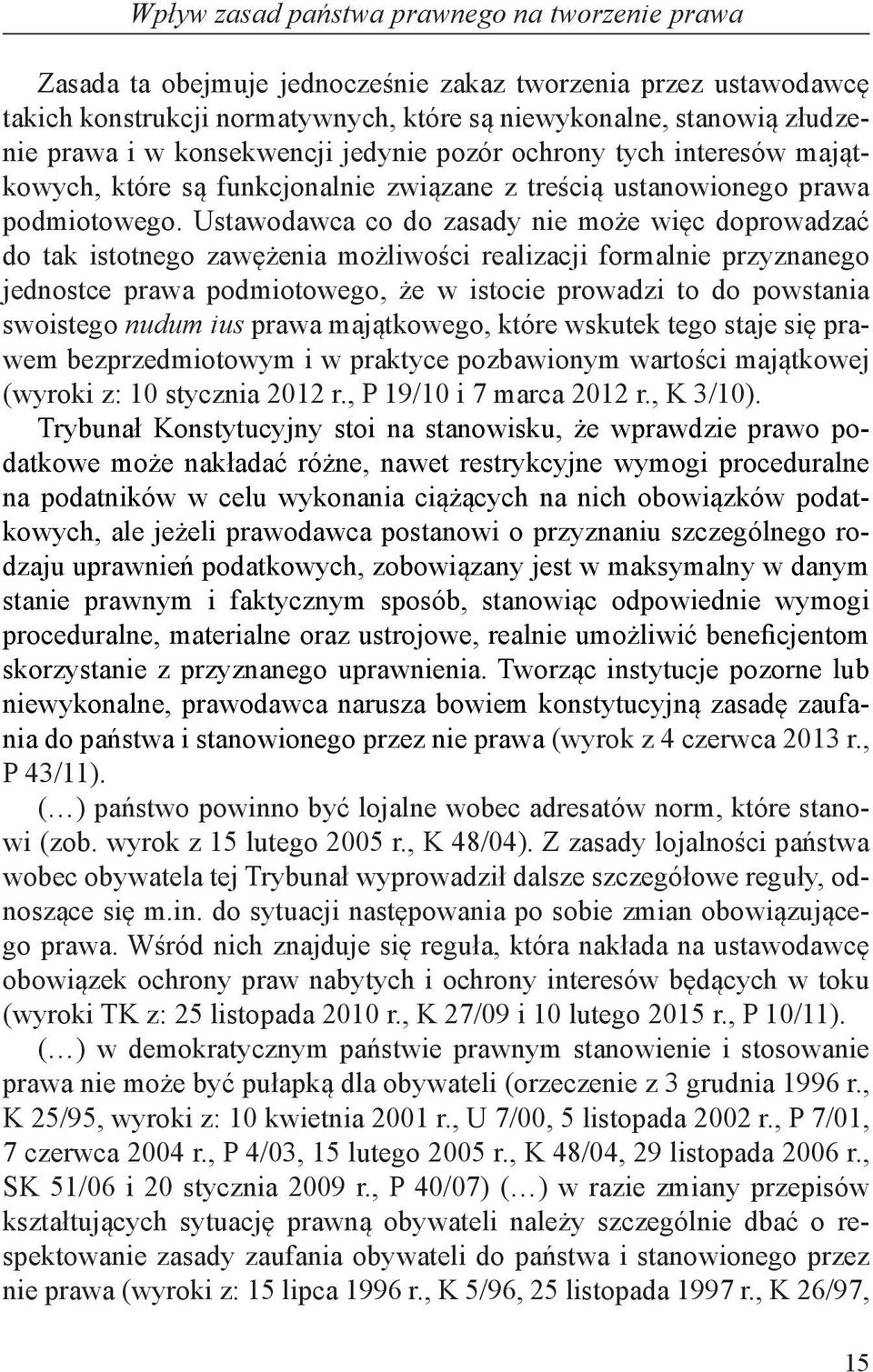 Wpływ zasad państwa prawnego na tworzenie prawa

Zasada ta obejmuje jednocześnie zakaz tworzenia przez ustawodawcę takich konstrukcji normatywnych, które są niewykonalne, stanowią złudzenie prawa i w konsekwencji jedynie pozór ochrony tych interesów majątkowych, które są funkcjonalnie związane z treścią ustanowionego prawa podmiotowego. Ustawodawca co do zasady nie może więc doprowadzać do tak istotnego zawężenia możliwości realizacji formalnie przyznanego jednostce prawa podmiotowego, że w istocie prowadzi to do powstania swoistego nudum ius prawa majątkowego, które wskutek tego staje się prawem bezprzedmiotowym i w praktyce pozbawionym wartości majątkowej (wyroki z: 10 stycznia 2012 r., P 19/10 i 7 marca 2012 r., K 3/10).

Trybunał Konstytucyjny stoi na stanowisku, że wprawdzie prawo podatkowe może nakładać różne, nawet restrykcyjne wymogi proceduralne na podatników w celu wykonania ciążących na nich obowiązków podatkowych, ale jeżeli prawodawca postanowi o przyznaniu szczególnego rodzaju uprawnień podatkowych, zobowiązany jest w maksymalny w danym stanie prawnym i faktycznym sposób, stanowiąc odpowiednie wymogi proceduralne, materialne oraz ustrojowe, realnie umożliwić beneficjentom skorzystanie z przyznanego uprawnienia. Tworząc instytucje pozorne lub niewykonalne, prawodawca narusza bowiem konstytucyjną zasadę zaufania do państwa i stanowionego przez nie prawa (wyrok z 4 czerwca 2013 r., P 43/11).

(…) państwo powinno być lojalne wobec adresatów norm, które stanowi (zob. wyrok z 15 lutego 2005 r., K 48/04). Z zasady lojalności państwa wobec obywatela tej Trybunał wyprowadził dalsze szczegółowe reguły, odnoszące się m.in. do sytuacji następowania po sobie zmian obowiązującego prawa. Wśród nich znajduje się reguła, która nakłada na ustawodawcę obowiązek ochrony praw nabytych i ochrony interesów będących w toku (wyroki TK z: 25 listopada 2010 r., K 27/09 i 10 lutego 2015 r., P 10/11).

(…) w demokratycznym państwie prawnym stanowienie i stosowanie prawa nie może być pułapką dla obywateli (orzeczenie z 3 grudnia 1996 r., K 25/95, wyroki z: 10 kwietnia 2001 r., U 7/00, 5 listopada 2002 r., P 7/01, 7 czerwca 2004 r., P 4/03, 15 lutego 2005 r., K 48/04, 29 listopada 2006 r., SK 51/06 i 20 stycznia 2009 r., P 40/07) (…) w razie zmiany przepisów kształtujących sytuację prawną obywateli należy szczególnie dbać o respektowanie zasady zaufania obywateli do państwa i stanowionego przez nie prawa (wyroki z: 15 lipca 1996 r., K 5/96, 25 listopada 1997 r., K 26/97,

15